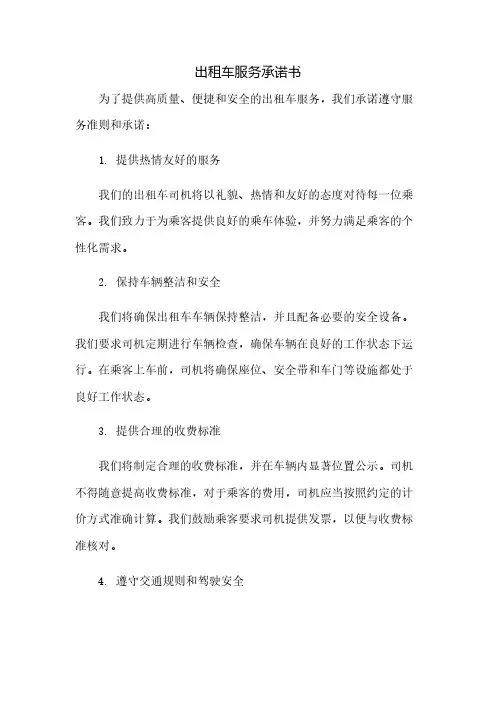 出租车服务承诺书

为了提供高质量、便捷和安全的出租车服务，我们承诺遵守服务准则和承诺：

1. 提供热情友好的服务

我们的出租车司机将以礼貌、热情和友好的态度对待每一位乘客。我们致力于为乘客提供良好的乘车体验，并努力满足乘客的个性化需求。

2. 保持车辆整洁和安全

我们将确保出租车车辆保持整洁，并且配备必要的安全设备。我们要求司机定期进行车辆检查，确保车辆在良好的工作状态下运行。在乘客上车前，司机将确保座位、安全带和车门等设施都处于良好工作状态。

3. 提供合理的收费标准

我们将制定合理的收费标准，并在车辆内显著位置公示。司机不得随意提高收费标准，对于乘客的费用，司机应当按照约定的计价方式准确计算。我们鼓励乘客要求司机提供发票，以便与收费标准核对。

4. 遵守交通规则和驾驶安全